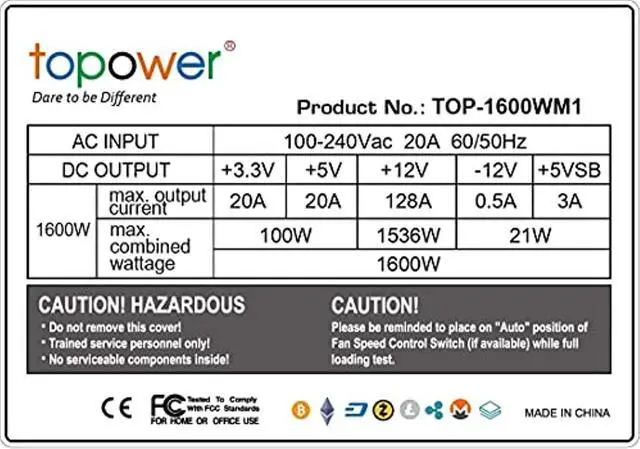 topower®
Dare to be Different

Product No.: TOP-1600WM1

| AC INPUT | | 100-240Vac 20A 60/50Hz | | | | |
|---|---|---|---|---|---|---|
| DC OUTPUT | | +3.3V | +5V | +12V | -12V | +5VSB |
| 1600W | max. output current | 20A | 20A | 128A | 0.5A | 3A |
| | max. combined wattage | 100W | | 1536W | 21W | |
| | | 1600W | | | | |

CAUTION! HAZARDOUS
• Do not remove this cover!
• Trained service personnel only!
• No serviceable components inside!

CAUTION!
Please be reminded to place on "Auto" position of Fan Speed Control Switch (if available) while full loading test.

CE FC Tested To Comply With FCC Standards FOR HOME OR OFFICE USE

MADE IN CHINA